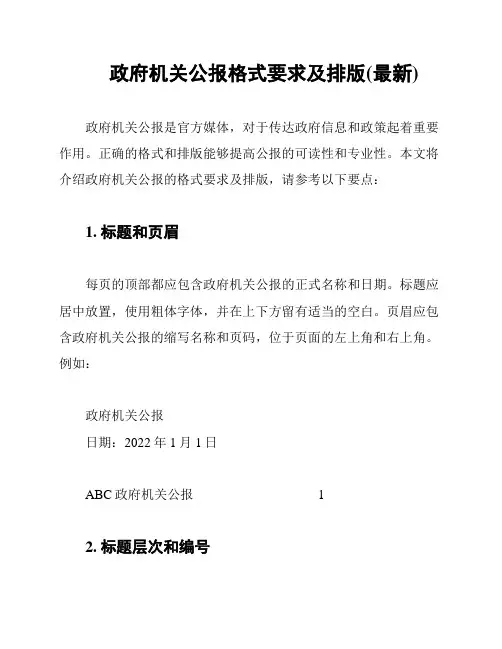 政府机关公报格式要求及排版(最新)

政府机关公报是官方媒体，对于传达政府信息和政策起着重要作用。正确的格式和排版能够提高公报的可读性和专业性。本文将介绍政府机关公报的格式要求及排版，请参考以下要点：

1. 标题和页眉

每页的顶部都应包含政府机关公报的正式名称和日期。标题应居中放置，使用粗体字体，并在上下方留有适当的空白。页眉应包含政府机关公报的缩写名称和页码，位于页面的左上角和右上角。例如：

政府机关公报
日期：2022 年 1 月 1 日

ABC 政府机关公报 1

2. 标题层次和编号